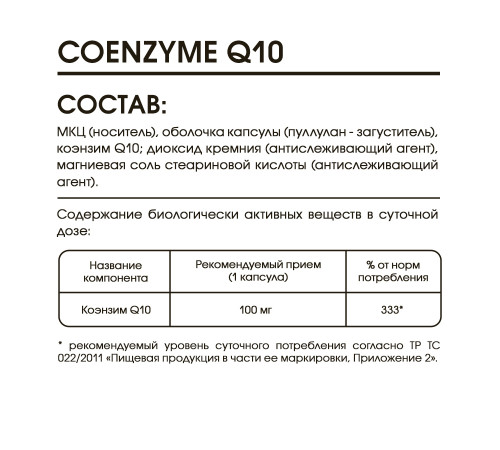 COENZYME Q10

СОСТАВ:

МКЦ (носитель), оболочка капсулы (пуллулан - загуститель), коэнзим Q10; диоксид кремния (антислеживающий агент), магниевая соль стеариновой кислоты (антислеживающий агент).

Содержание биологически активных веществ в суточной дозе:

| Название компонента | Рекомендуемый прием (1 капсула) | % от норм потребления |
|---|---|---|
| Коэнзим Q10 | 100 мг | 333* |

* рекомендуемый уровень суточного потребления согласно ТР ТС 022/2011 «Пищевая продукция в части ее маркировки, Приложение 2».